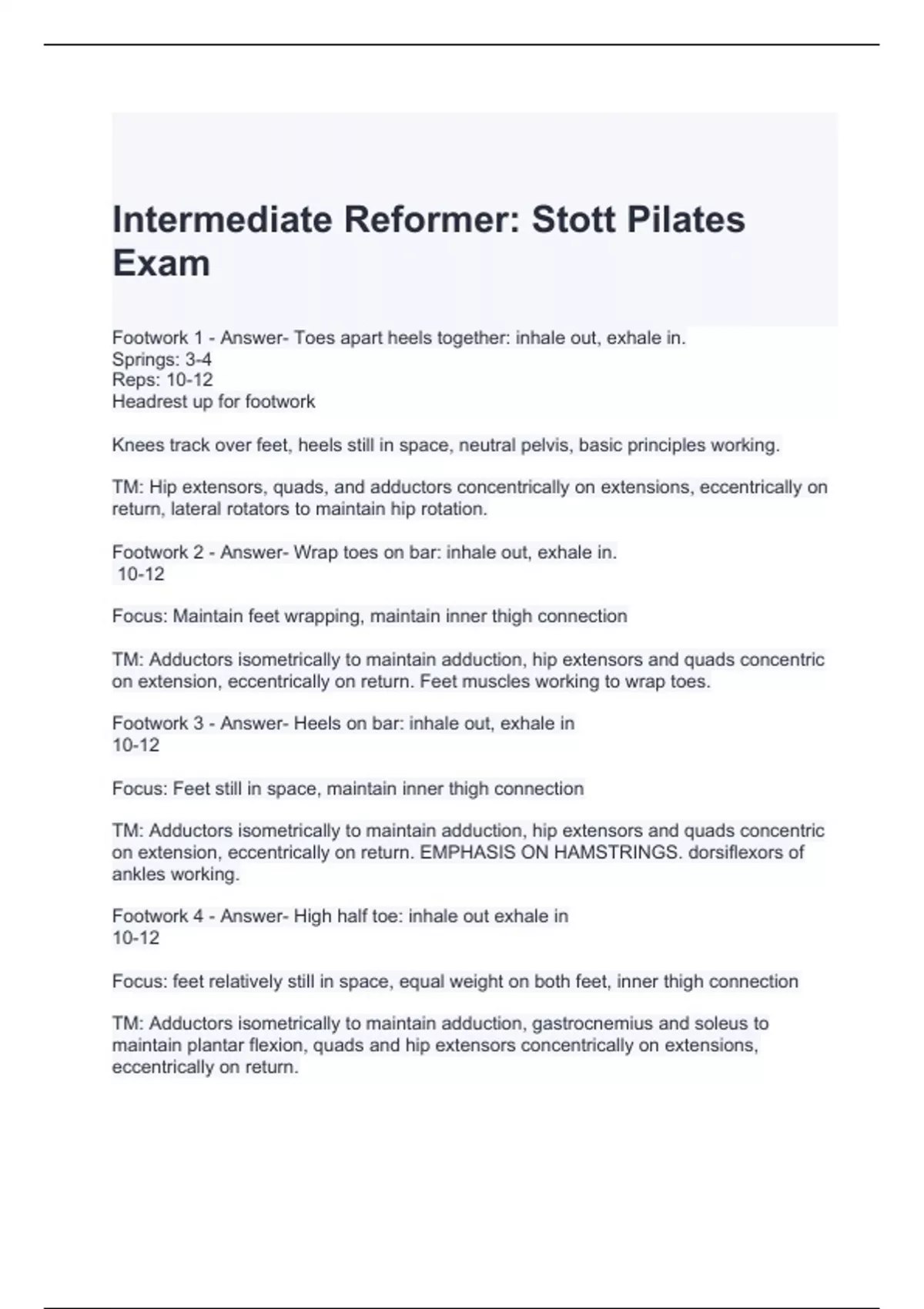 Intermediate Reformer: Stott Pilates Exam

Footwork 1 - Answer- Toes apart heels together: inhale out, exhale in.
Springs: 3-4
Reps: 10-12
Headrest up for footwork

Knees track over feet, heels still in space, neutral pelvis, basic principles working.

TM: Hip extensors, quads, and adductors concentrically on extensions, eccentrically on return, lateral rotators to maintain hip rotation.

Footwork 2 - Answer- Wrap toes on bar: inhale out, exhale in.
10-12

Focus: Maintain feet wrapping, maintain inner thigh connection

TM: Adductors isometrically to maintain adduction, hip extensors and quads concentric on extension, eccentrically on return. Feet muscles working to wrap toes.

Footwork 3 - Answer- Heels on bar: inhale out, exhale in
10-12

Focus: Feet still in space, maintain inner thigh connection

TM: Adductors isometrically to maintain adduction, hip extensors and quads concentric on extension, eccentrically on return. EMPHASIS ON HAMSTRINGS. dorsiflexors of ankles working.

Footwork 4 - Answer- High half toe: inhale out exhale in
10-12

Focus: feet relatively still in space, equal weight on both feet, inner thigh connection

TM: Adductors isometrically to maintain adduction, gastrocnemius and soleus to maintain plantar flexion, quads and hip extensors concentrically on extensions, eccentrically on return.